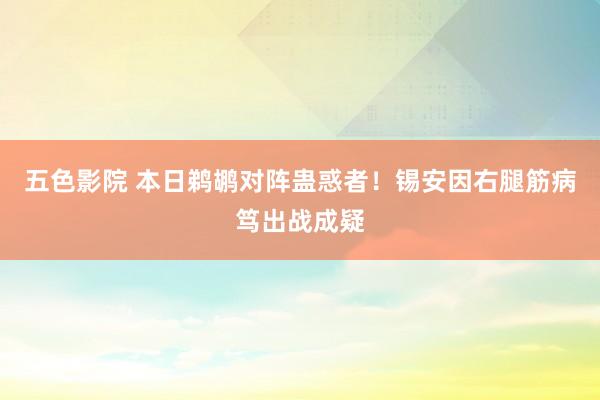 五色影院 本日鹈鹕对阵蛊惑者！锡安因右腿筋病笃出战成疑